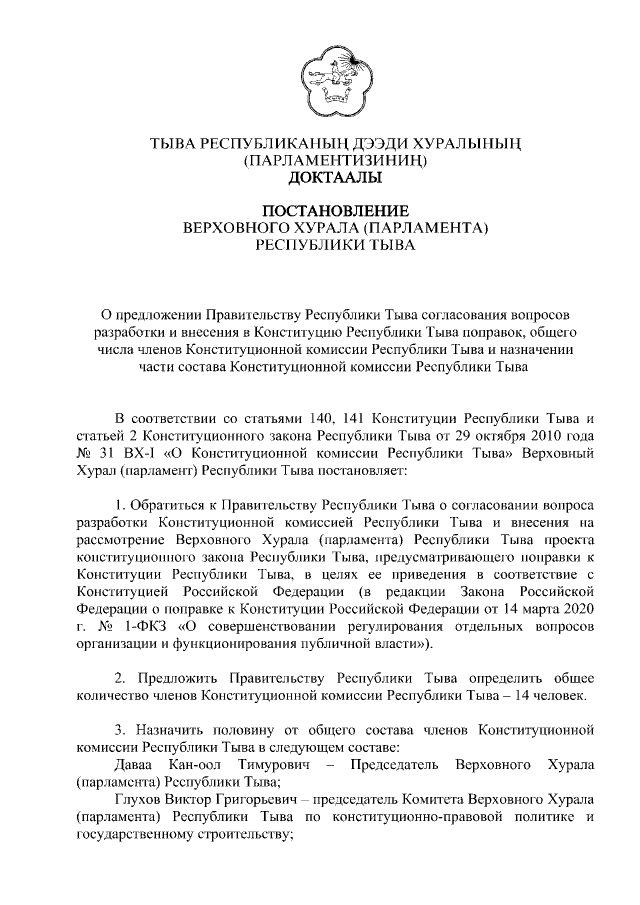 ТЫВА РЕСПУБЛИКАНЫҢ ДЭЭДИ ХУРАЛЫНЫҢ
(ПАРЛАМЕНТИЗИНИҢ)
ДОКТААЛЫ

ПОСТАНОВЛЕНИЕ
ВЕРХОВНОГО ХУРАЛА (ПАРЛАМЕНТА)
РЕСПУБЛИКИ ТЫВА

О предложении Правительству Республики Тыва согласования вопросов разработки и внесения в Конституцию Республики Тыва поправок, общего числа членов Конституционной комиссии Республики Тыва и назначении части состава Конституционной комиссии Республики Тыва

В соответствии со статьями 140, 141 Конституции Республики Тыва и статьей 2 Конституционного закона Республики Тыва от 29 октября 2010 года № 31 ВХ-I «О Конституционной комиссии Республики Тыва» Верховный Хурал (парламент) Республики Тыва постановляет:

1. Обратиться к Правительству Республики Тыва о согласовании вопроса разработки Конституционной комиссией Республики Тыва и внесения на рассмотрение Верховного Хурала (парламента) Республики Тыва проекта конституционного закона Республики Тыва, предусматривающего поправки к Конституции Республики Тыва, в целях ее приведения в соответствие с Конституцией Российской Федерации (в редакции Закона Российской Федерации о поправке к Конституции Российской Федерации от 14 марта 2020 г. № 1-ФКЗ «О совершенствовании регулирования отдельных вопросов организации и функционирования публичной власти»).

2. Предложить Правительству Республики Тыва определить общее количество членов Конституционной комиссии Республики Тыва – 14 человек.

3. Назначить половину от общего состава членов Конституционной комиссии Республики Тыва в следующем составе:
Даваа Кан-оол Тимурович – Председатель Верховного Хурала (парламента) Республики Тыва;
Глухов Виктор Григорьевич – председатель Комитета Верховного Хурала (парламента) Республики Тыва по конституционно-правовой политике и государственному строительству;